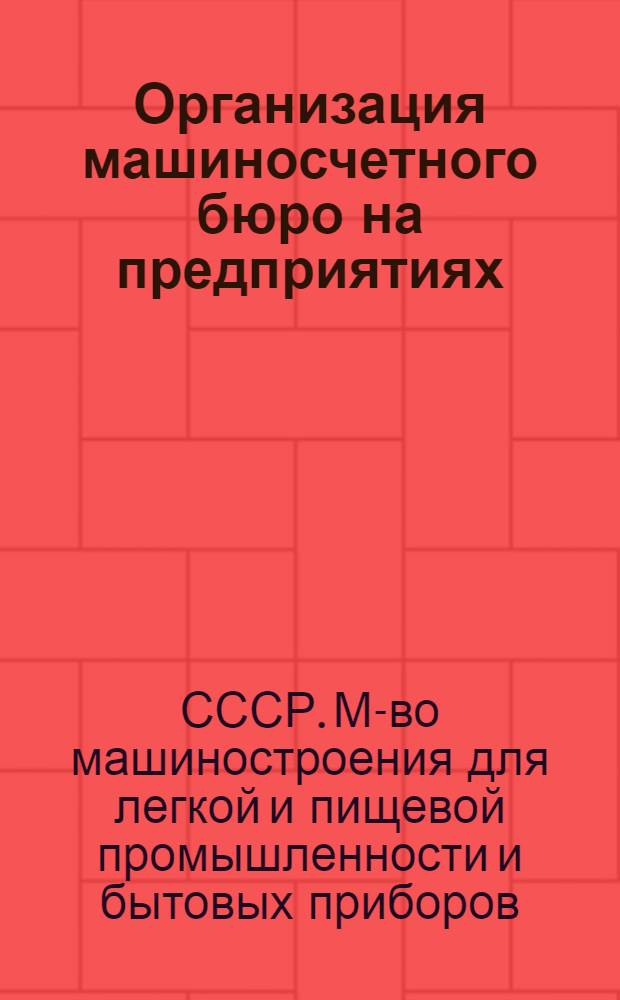 Организация машиносчетного бюро на предприятиях

СССР. М-во машиностроения для легкой и пищевой промышленности и бытовых приборов